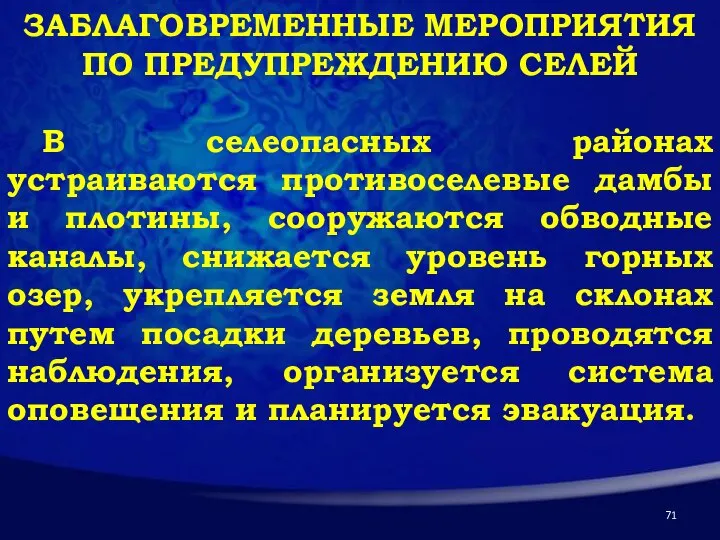 ЗАБЛАГОВРЕМЕННЫЕ МЕРОПРИЯТИЯ ПО ПРЕДУПРЕЖДЕНИЮ СЕЛЕЙ

В селеопасных районах устраиваются противоселевые дамбы и плотины, сооружаются обводные каналы, снижается уровень горных озер, укрепляется земля на склонах путем посадки деревьев, проводятся наблюдения, организуется система оповещения и планируется эвакуация.

71